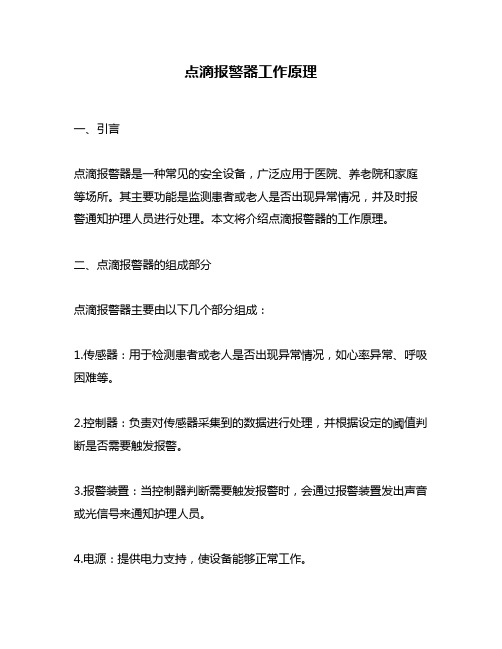 点滴报警器工作原理

一、引言

点滴报警器是一种常见的安全设备，广泛应用于医院、养老院和家庭等场所。其主要功能是监测患者或老人是否出现异常情况，并及时报警通知护理人员进行处理。本文将介绍点滴报警器的工作原理。

二、点滴报警器的组成部分

点滴报警器主要由以下几个部分组成：

1.传感器：用于检测患者或老人是否出现异常情况，如心率异常、呼吸困难等。

2.控制器：负责对传感器采集到的数据进行处理，并根据设定的阈值判断是否需要触发报警。

3.报警装置：当控制器判断需要触发报警时，会通过报警装置发出声音或光信号来通知护理人员。

4.电源：提供电力支持，使设备能够正常工作。